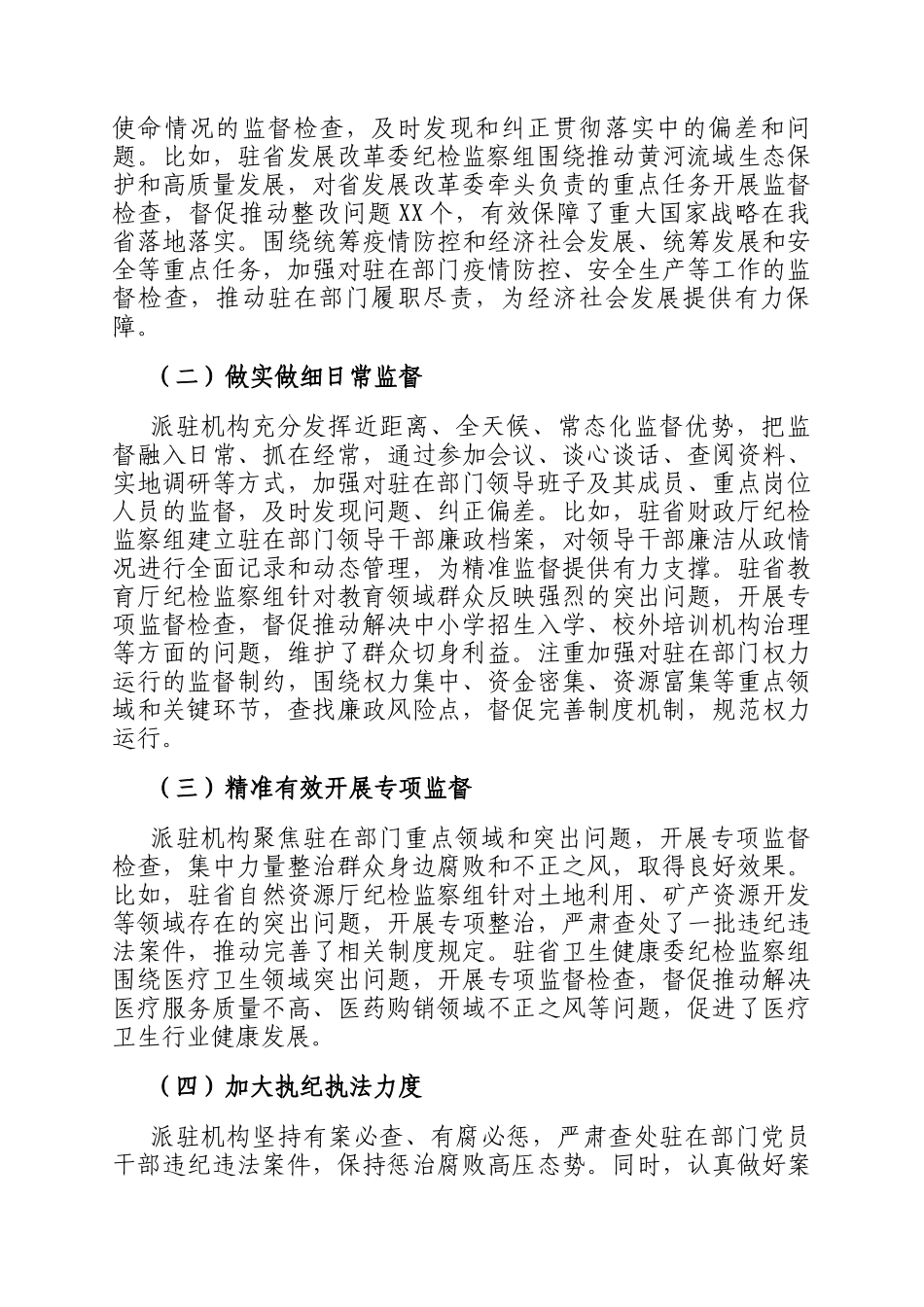 使命情况的监督检查，及时发现和纠正贯彻落实中的偏差和问题。比如，驻省发展改革委纪检监察组围绕推动黄河流域生态保护和高质量发展，对省发展改革委牵头负责的重点任务开展监督检查，督促推动整改问题XX个，有效保障了重大国家战略在我省落地落实。围绕统筹疫情防控和经济社会发展、统筹发展和安全等重点任务，加强对驻在部门疫情防控、安全生产等工作的监督检查，推动驻在部门履职尽责，为经济社会发展提供有力保障。

（二）做实做细日常监督

派驻机构充分发挥近距离、全天候、常态化监督优势，把监督融入日常、抓在经常，通过参加会议、谈心谈话、查阅资料、实地调研等方式，加强对驻在部门领导班子及其成员、重点岗位人员的监督，及时发现问题、纠正偏差。比如，驻省财政厅纪检监察组建立驻在部门领导干部廉政档案，对领导干部廉洁从政情况进行全面记录和动态管理，为精准监督提供有力支撑。驻省教育厅纪检监察组针对教育领域群众反映强烈的突出问题，开展专项监督检查，督促推动解决中小学招生入学、校外培训机构治理等方面的问题，维护了群众切身利益。注重加强对驻在部门权力运行的监督制约，围绕权力集中、资金密集、资源富集等重点领域和关键环节，查找廉政风险点，督促完善制度机制，规范权力运行。

（三）精准有效开展专项监督

派驻机构聚焦驻在部门重点领域和突出问题，开展专项监督检查，集中力量整治群众身边腐败和不正之风，取得良好效果。比如，驻省自然资源厅纪检监察组针对土地利用、矿产资源开发等领域存在的突出问题，开展专项整治，严肃查处了一批违纪违法案件，推动完善了相关制度规定。驻省卫生健康委纪检监察组围绕医疗卫生领域突出问题，开展专项监督检查，督促推动解决医疗服务质量不高、医药购销领域不正之风等问题，促进了医疗卫生行业健康发展。

（四）加大执纪执法力度

派驻机构坚持有案必查、有腐必惩，严肃查处驻在部门党员干部违纪违法案件，保持惩治腐败高压态势。同时，认真做好案